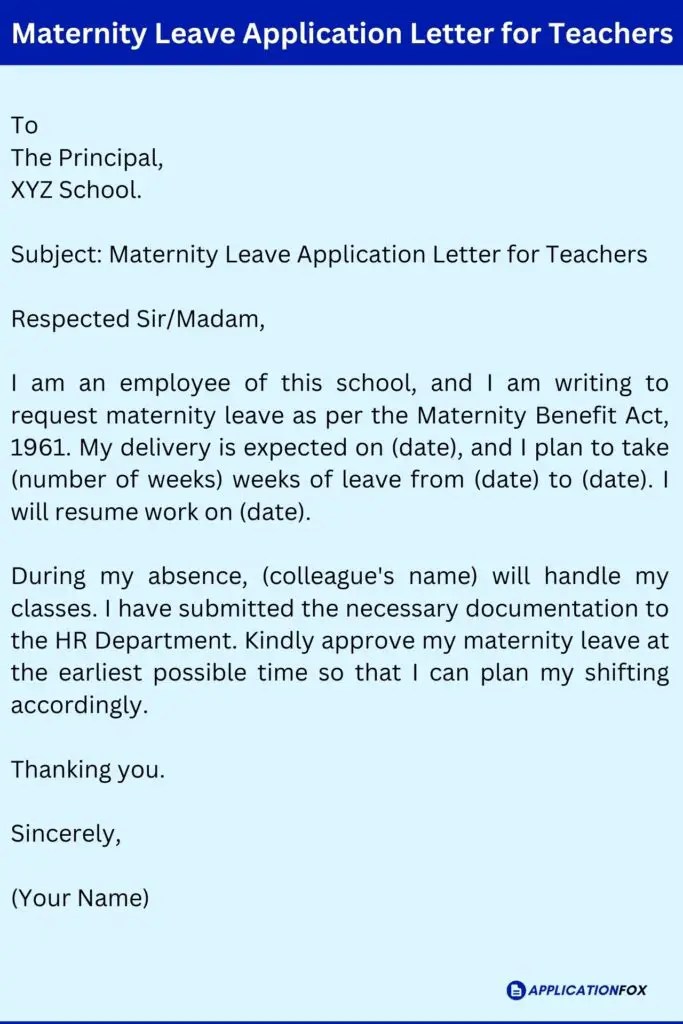 Maternity Leave Application Letter for Teachers

To
The Principal,
XYZ School.

Subject: Maternity Leave Application Letter for Teachers

Respected Sir/Madam,

I am an employee of this school, and I am writing to request maternity leave as per the Maternity Benefit Act, 1961. My delivery is expected on (date), and I plan to take (number of weeks) weeks of leave from (date) to (date). I will resume work on (date).

During my absence, (colleague's name) will handle my classes. I have submitted the necessary documentation to the HR Department. Kindly approve my maternity leave at the earliest possible time so that I can plan my shifting accordingly.

Thanking you.

Sincerely,

(Your Name)

APPLICATIONFOX